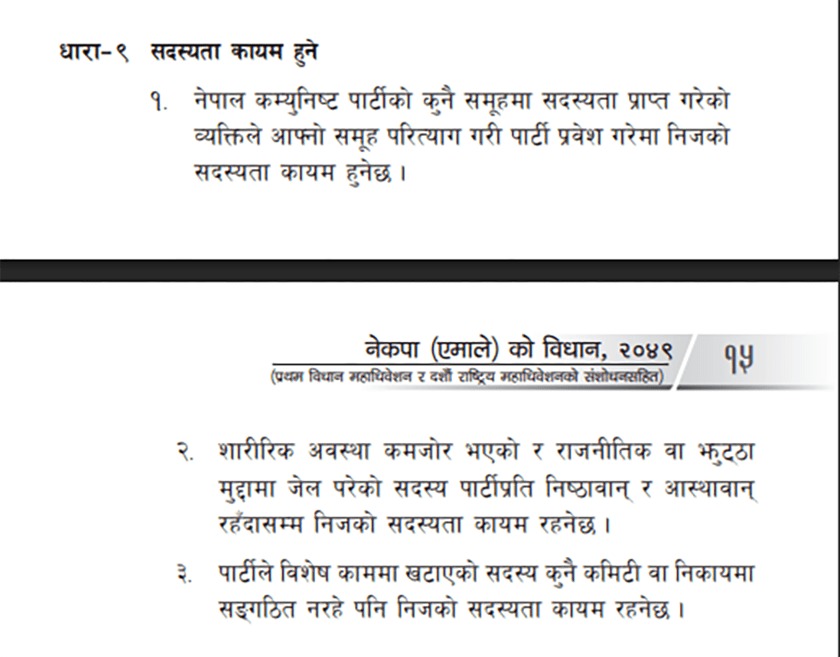 धारा-९ सदस्यता कायम हुने

१. नेपाल कम्युनिष्ट पार्टीको कुनै समूहमा सदस्यता प्राप्त गरेको व्यक्तिले आफ्नो समूह परित्याग गरी पार्टी प्रवेश गरेमा निजको सदस्यता कायम हुनेछ ।

नेकपा (एमाले) को विधान, २०४९
(प्रथम विधान महाधिवेशन र दशौं राष्ट्रिय महाधिवेशनको संशोधनसहित)

१५

२. शारीरिक अवस्था कमजोर भएको र राजनीतिक वा झुट्ठा मुद्दामा जेल परेको सदस्य पार्टीप्रति निष्ठावान् र आस्थावान् रहँदासम्म निजको सदस्यता कायम रहनेछ ।

३. पार्टीले विशेष काममा खटाएको सदस्य कुनै कमिटी वा निकायमा सङ्गठित नरहे पनि निजको सदस्यता कायम रहनेछ ।